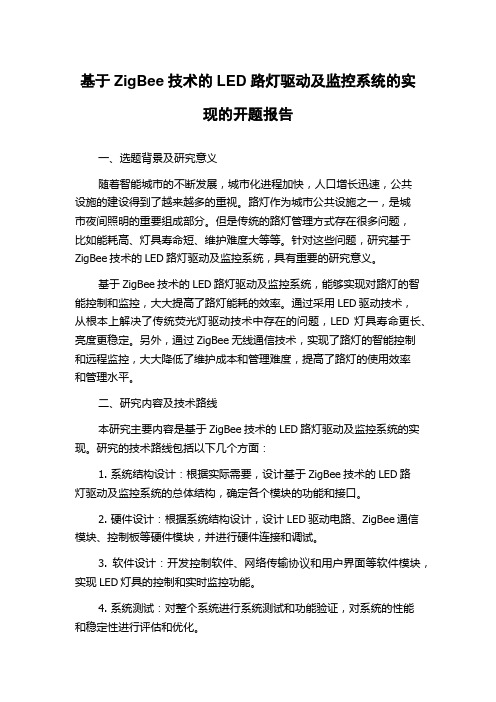 基于 ZigBee 技术的 LED 路灯驱动及监控系统的实现的开题报告

一、选题背景及研究意义

随着智能城市的不断发展，城市化进程加快，人口增长迅速，公共设施的建设得到了越来越多的重视。路灯作为城市公共设施之一，是城市夜间照明的重要组成部分。但是传统的路灯管理方式存在很多问题，比如能耗高、灯具寿命短、维护难度大等等。针对这些问题，研究基于 ZigBee 技术的 LED 路灯驱动及监控系统，具有重要的研究意义。

基于 ZigBee 技术的 LED 路灯驱动及监控系统，能够实现对路灯的智能控制和监控，大大提高了路灯能耗的效率。通过采用 LED 驱动技术，从根本上解决了传统荧光灯驱动技术中存在的问题，LED 灯具寿命更长、亮度更稳定。另外，通过 ZigBee 无线通信技术，实现了路灯的智能控制和远程监控，大大降低了维护成本和管理难度，提高了路灯的使用效率和管理水平。

二、研究内容及技术路线

本研究主要内容是基于 ZigBee 技术的 LED 路灯驱动及监控系统的实现。研究的技术路线包括以下几个方面：

1. 系统结构设计：根据实际需要，设计基于 ZigBee 技术的 LED 路灯驱动及监控系统的总体结构，确定各个模块的功能和接口。

2. 硬件设计：根据系统结构设计，设计 LED 驱动电路、ZigBee 通信模块、控制板等硬件模块，并进行硬件连接和调试。

3. 软件设计：开发控制软件、网络传输协议和用户界面等软件模块，实现 LED 灯具的控制和实时监控功能。

4. 系统测试：对整个系统进行系统测试和功能验证，对系统的性能和稳定性进行评估和优化。